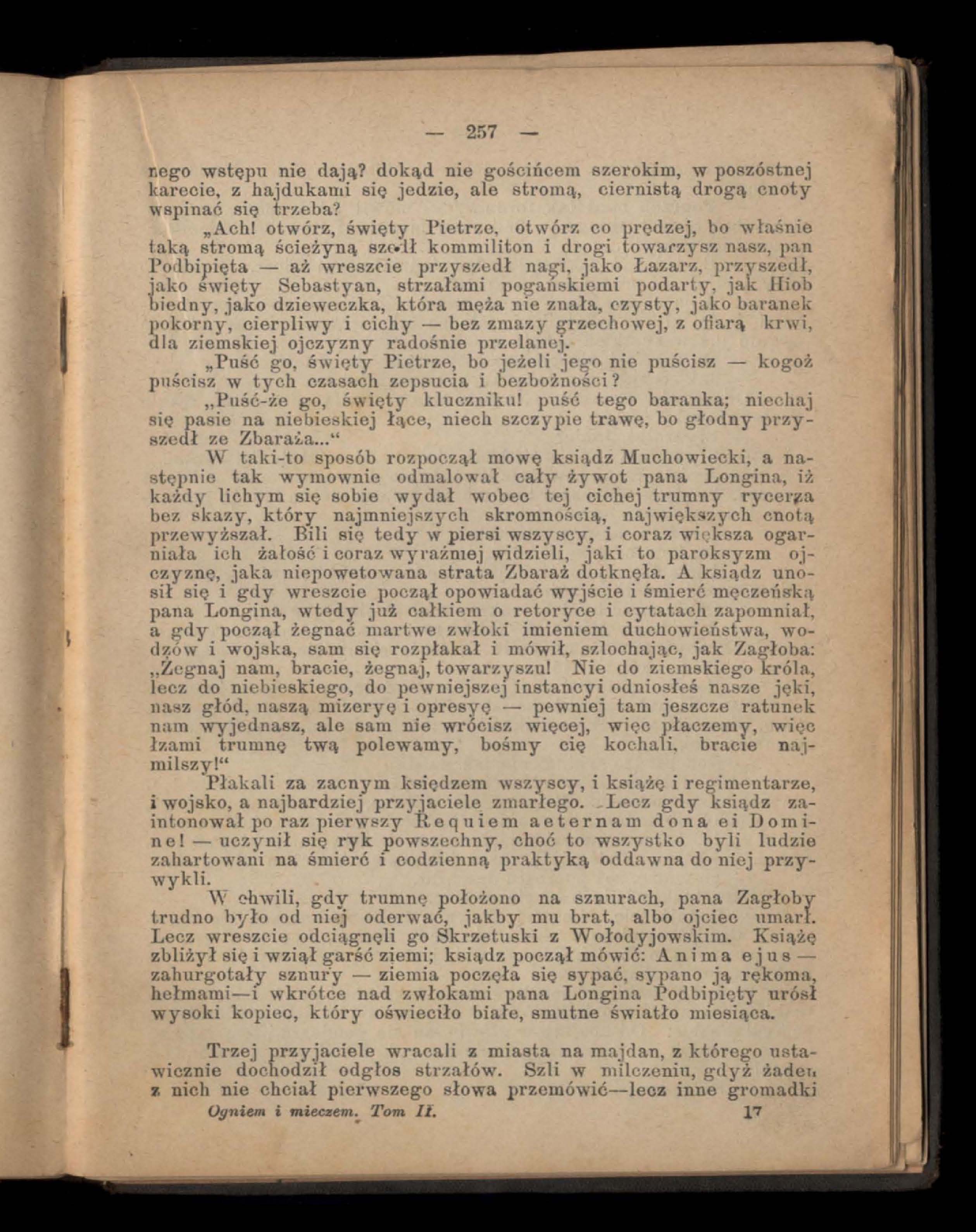 — 257 —

nego wstępu nie dają? dokąd nie gościńcem szerokim, w poszóstnej karecie, z hajdukami się jedzie, ale stromą, ciernistą drogą cnoty wspinać się trzeba?

„Ach! otwórz, święty Pietrze, otwórz co prędzej, bo właśnie taką stromą ścieżyną szedł kommiliton i drogi towarzysz nasz, pan Podbipięta — aż wreszcie przyszedł nagi, jako Łazarz, przyszedł, jako święty Sebastyan, strzałami pogańskiemi podarty, jak Hiob biedny, jako dzieweczka, która męża nie znała, czysty, jako baranek pokorny, cierpliwy i cichy — bez zmazy grzechowej, z ofiarą krwi, dla ziemskiej ojczyzny radośnie przelanej.

„Puść go, święty Pietrze, bo jeżeli jego nie puścisz — kogoż puścisz w tych czasach zepsucia i bezbożności?

„Puść-że go, święty kluczniku! puść tego baranka; niechaj się pasie na niebieskiej łące, niech szczypie trawę, bo głodny przyszedł ze Zbaraża...“

W taki-to sposób rozpoczął mowę ksiądz Muchowiecki, a następnie tak wymownie odmalował cały żywot pana Longina, iż każdy lichym się sobie wydał wobec tej cichej trumny rycerza bez skazy, który najmniejszych skromnością, największych cnotą przewyższał. Bili się tedy w piersi wszyscy, i coraz większa ogarniała ich żałość i coraz wyraźniej widzieli, jaki to paroksyzm ojczyznę, jaka niepowetowana strata Zbaraż dotknęła. A ksiądz unosił się i gdy wreszcie począł opowiadać wyjście i śmierć męczeńską pana Longina, wtedy już całkiem o retoryce i cytatach zapomniał, a gdy począł żegnać martwe zwłoki imieniem duchowieństwa, wodzów i wojska, sam się rozpłakał i mówił, szlochając, jak Zagłoba: „Żegnaj nam, bracie, żegnaj, towarzyszu! Nie do ziemskiego króla, lecz do niebieskiego, do pewniejszej instancyi odniosłeś nasze jęki, nasz głód, naszą mizeryę i opresyę — pewniej tam jeszcze ratunek nam wyjednasz, ale sam nie wrócisz więcej, więc płaczemy, więc łzami trumnę twą polewamy, bośmy cię kochali, bracie najmilszy!“

Płakali za zacnym księdzem wszyscy, i książę i regimentarze, i wojsko, a najbardziej przyjaciele zmarłego. Lecz gdy ksiądz zaintonował po raz pierwszy Requiem aeternam dona ei Domine! — uczynił się ryk powszechny, choć to wszystko byli ludzie zahartowani na śmierć i codzienną praktyką oddawna do niej przywykli.

W chwili, gdy trumnę położono na sznurach, pana Zagłoby trudno było od niej oderwać, jakby mu brat, albo ojciec umarł. Lecz wreszcie odciągnęli go Skrzetuski z Wołodyjowskim. Książę zbliżył się i wziął garść ziemi; ksiądz począł mówić: Anima ejus — zahurgotały sznury — ziemia poczęła się sypać, sypano ją rękoma, hełmami—i wkrótce nad zwłokami pana Longina Podbipięty urósł wysoki kopiec, który oświeciło białe, smutne światło miesiąca.

Trzej przyjaciele wracali z miasta na majdan, z którego ustawicznie dochodził odgłos strzałów. Szli w milczeniu, gdyż żaden z nich nie chciał pierwszego słowa przemówić—lecz inne gromadki

Ogniem i mieczem. Tom II. 17